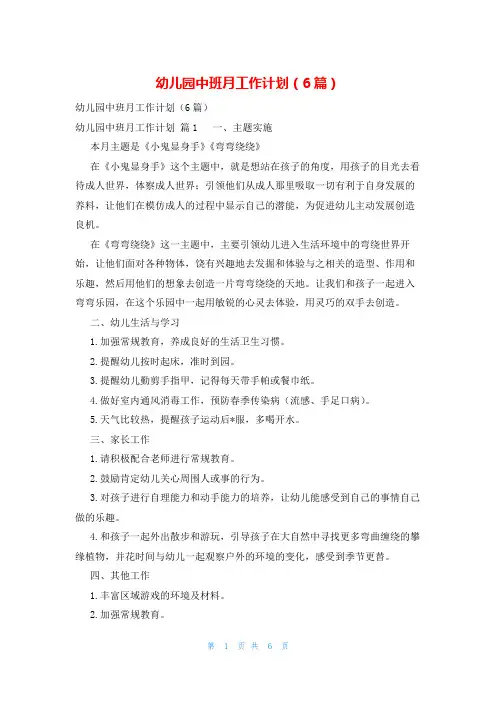 幼儿园中班月工作计划（6篇）

幼儿园中班月工作计划（6篇）

幼儿园中班月工作计划 篇1 一、主题实施

本月主题是《小鬼显身手》《弯弯绕绕》

在《小鬼显身手》这个主题中，就是想站在孩子的角度，用孩子的目光去看待成人世界，体察成人世界；引领他们从成人那里吸取一切有利于自身发展的养料，让他们在模仿成人的过程中显示自己的潜能，为促进幼儿主动发展创造良机。

在《弯弯绕绕》这一主题中，主要引领幼儿进入生活环境中的弯绕世界开始，让他们面对各种物体，饶有兴趣地去发掘和体验与之相关的造型、作用和乐趣，然后用他们的想象去创造一片弯弯绕绕的天地。让我们和孩子一起进入弯弯乐园，在这个乐园中一起用敏锐的心灵去体验，用灵巧的双手去创造。

二、幼儿生活与学习

1.加强常规教育，养成良好的生活卫生习惯。

2.提醒幼儿按时起床，准时到园。

3.提醒幼儿勤剪手指甲，记得每天带手帕或餐巾纸。

4.做好室内通风消毒工作，预防春季传染病（流感、手足口病）。

5.天气比较热，提醒孩子运动后*服，多喝开水。

三、家长工作

1.请积极配合老师进行常规教育。

2.鼓励肯定幼儿关心周围人或事的行为。

3.对孩子进行自理能力和动手能力的培养，让幼儿能感受到自己的事情自己做的乐趣。

4.和孩子一起外出散步和游玩，引导孩子在大自然中寻找更多弯曲缠绕的攀缘植物，并花时间与幼儿一起观察户外的环境的变化，感受到季节更替。

四、其他工作

1.丰富区域游戏的环境及材料。

2.加强常规教育。

第 1 页 共 6 页